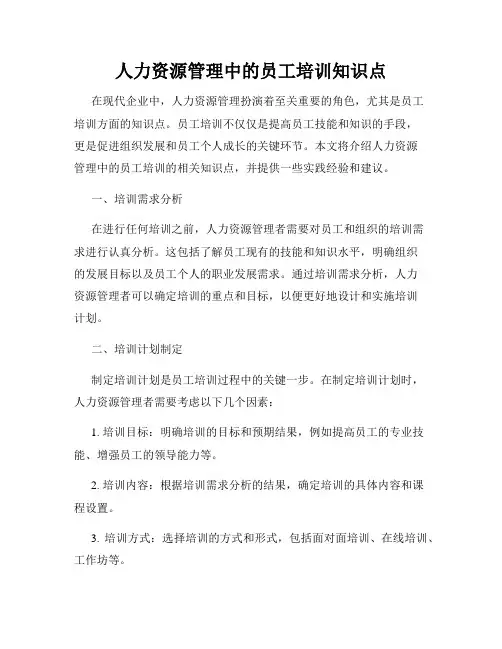 人力资源管理中的员工培训知识点

在现代企业中，人力资源管理扮演着至关重要的角色，尤其是员工培训方面的知识点。员工培训不仅仅是提高员工技能和知识的手段，更是促进组织发展和员工个人成长的关键环节。本文将介绍人力资源管理中的员工培训的相关知识点，并提供一些实践经验和建议。

一、培训需求分析

在进行任何培训之前，人力资源管理者需要对员工和组织的培训需求进行认真分析。这包括了解员工现有的技能和知识水平，明确组织的发展目标以及员工个人的职业发展需求。通过培训需求分析，人力资源管理者可以确定培训的重点和目标，以便更好地设计和实施培训计划。

二、培训计划制定

制定培训计划是员工培训过程中的关键一步。在制定培训计划时，人力资源管理者需要考虑以下几个因素：

1. 培训目标：明确培训的目标和预期结果，例如提高员工的专业技能、增强员工的领导能力等。

2. 培训内容：根据培训需求分析的结果，确定培训的具体内容和课程设置。

3. 培训方式：选择培训的方式和形式，包括面对面培训、在线培训、工作坊等。